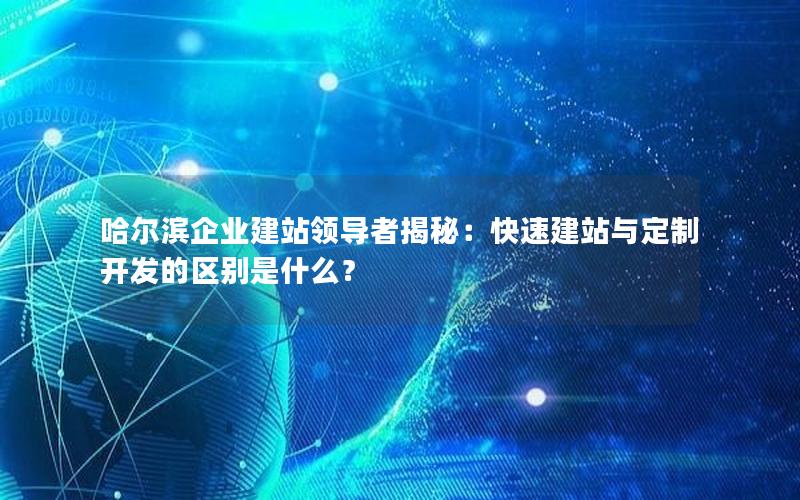 哈尔滨企业建站领导者揭秘：快速建站与定制开发的区别是什么？